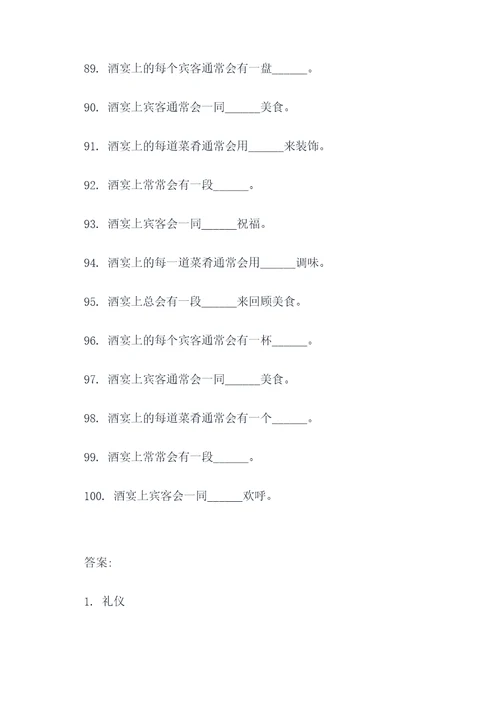 89. 酒宴上的每个宾客通常会有一盘______。

90. 酒宴上宾客通常会一同______美食。

91. 酒宴上的每道菜肴通常会用______来装饰。

92. 酒宴上常常会有一段______。

93. 酒宴上宾客会一同______祝福。

94. 酒宴上的每一道菜肴通常会用______调味。

95. 酒宴上总会有一段______来回顾美食。

96. 酒宴上的每个宾客通常会有一杯______。

97. 酒宴上宾客通常会一同______美食。

98. 酒宴上的每道菜肴通常会有一个______。

99. 酒宴上常常会有一段______。

100. 酒宴上宾客会一同______欢呼。

答案:

1. 礼仪